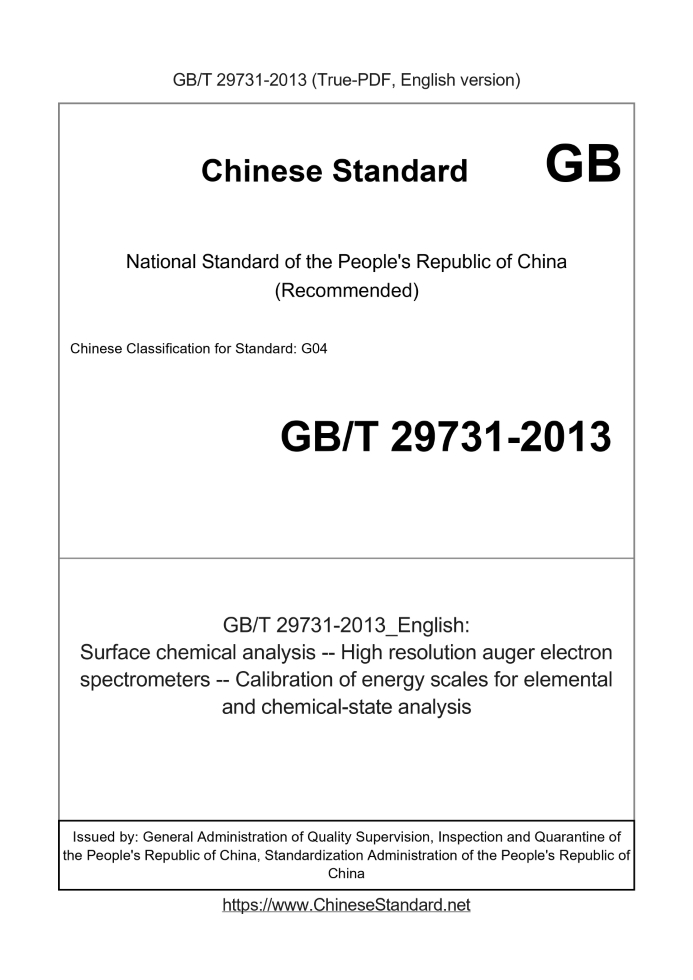 GB/T 29731-2013 (True-PDF, English version)

Chinese Standard GB

National Standard of the People's Republic of China
(Recommended)

Chinese Classification for Standard: G04

GB/T 29731-2013

GB/T 29731-2013_English:
Surface chemical analysis -- High resolution auger electron spectrometers -- Calibration of energy scales for elemental and chemical-state analysis

Issued by: General Administration of Quality Supervision, Inspection and Quarantine of the People's Republic of China, Standardization Administration of the People's Republic of China

https://www.ChineseStandard.net